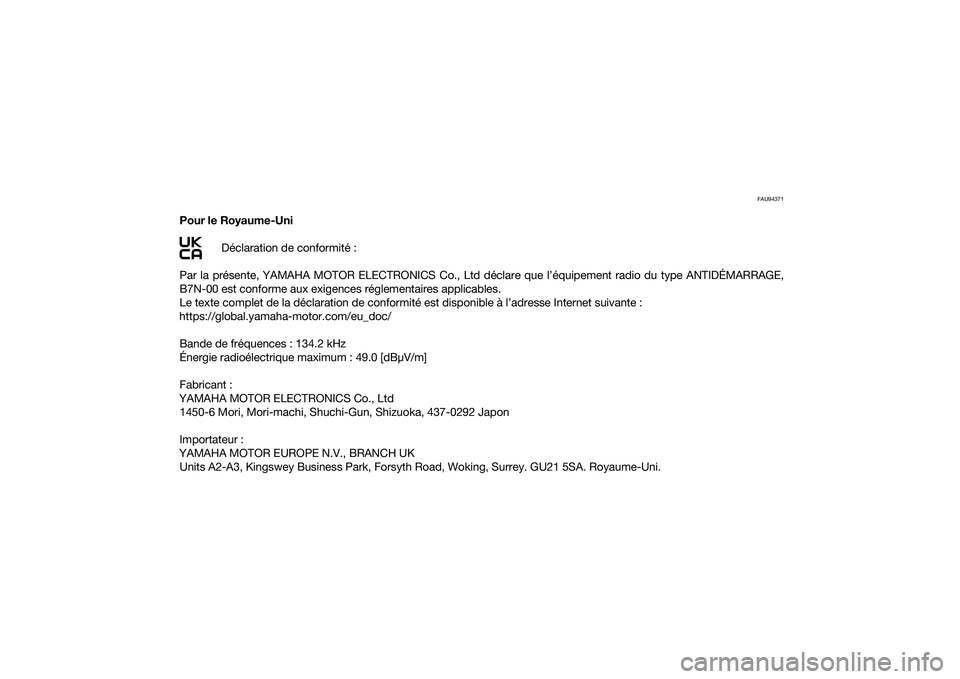 FAU94371

Pour le Royaume-Uni

UK
CA

Déclaration de conformité :

Par la présente, YAMAHA MOTOR ELECTRONICS Co., Ltd déclare que l'équipement radio du type ANTIDÉMARRAGE, B7N-00 est conforme aux exigences réglementaires applicables.
Le texte complet de la déclaration de conformité est disponible à l'adresse Internet suivante :
https://global.yamaha-motor.com/eu_doc/

Bande de fréquences : 134.2 kHz
Énergie radioélectrique maximum : 49.0 [dBµV/m]

Fabricant :
YAMAHA MOTOR ELECTRONICS Co., Ltd
1450-6 Mori, Mori-machi, Shuchi-Gun, Shizuoka, 437-0292 Japon

Importateur :
YAMAHA MOTOR EUROPE N.V., BRANCH UK
Units A2-A3, Kingswey Business Park, Forsyth Road, Woking, Surrey. GU21 5SA. Royaume-Uni.

carmanualsonline.info